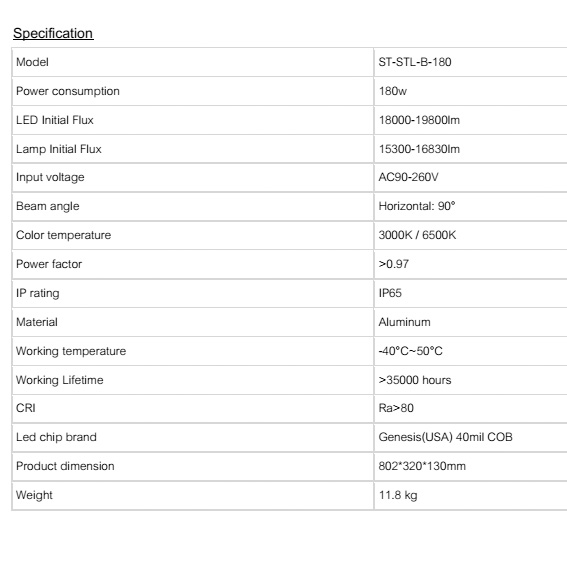 Specification

| Model | ST-STL-B-180 |
|---|---|
| Power consumption | 180w |
| LED Initial Flux | 18000-19800lm |
| Lamp Initial Flux | 15300-16830lm |
| Input voltage | AC90-260V |
| Beam angle | Horizontal: 90° |
| Color temperature | 3000K / 6500K |
| Power factor | >0.97 |
| IP rating | IP65 |
| Material | Aluminum |
| Working temperature | -40°C~50°C |
| Working Lifetime | >35000 hours |
| CRI | Ra>80 |
| Led chip brand | Genesis(USA) 40mil COB |
| Product dimension | 802*320*130mm |
| Weight | 11.8 kg |